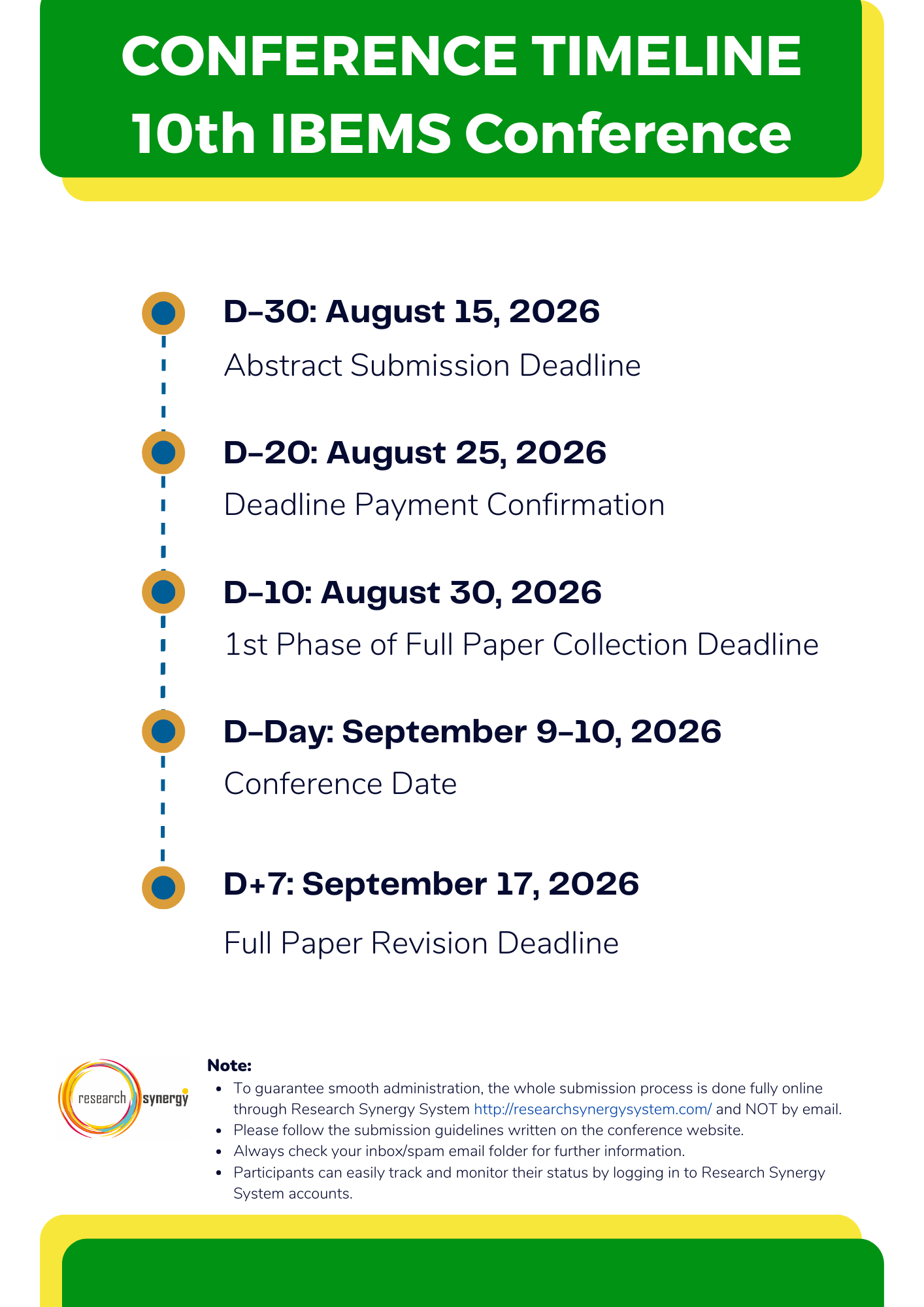 CONFERENCE TIMELINE
10th IBEMS Conference

D-30: August 15, 2026
Abstract Submission Deadline

D-20: August 25, 2026
Deadline Payment Confirmation

D-10: August 30, 2026
1st Phase of Full Paper Collection Deadline

D-Day: September 9-10, 2026
Conference Date

D+7: September 17, 2026
Full Paper Revision Deadline

research synergy

Note:
- To guarantee smooth administration, the whole submission process is done fully online through Research Synergy System http://researchsynergysystem.com/ and NOT by email.
- Please follow the submission guidelines written on the conference website.
- Always check your inbox/spam email folder for further information.
- Participants can easily track and monitor their status by logging in to Research Synergy System accounts.